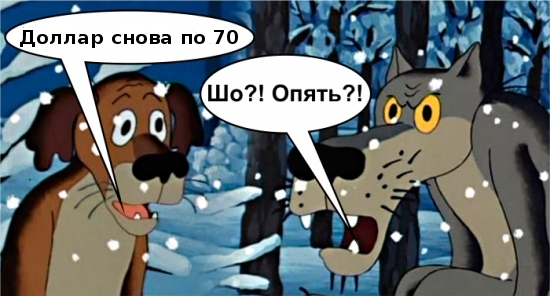 Доллар снова по 70

Шо?! Опять?!